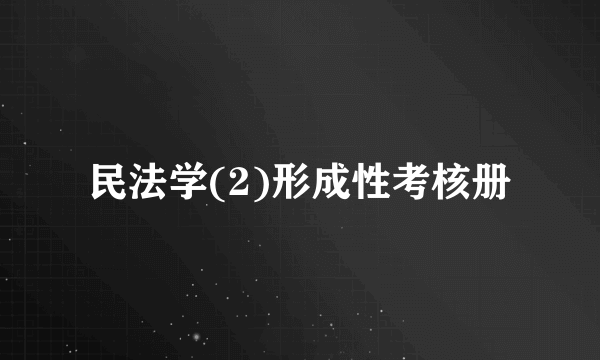 民法学(2)形成性考核册